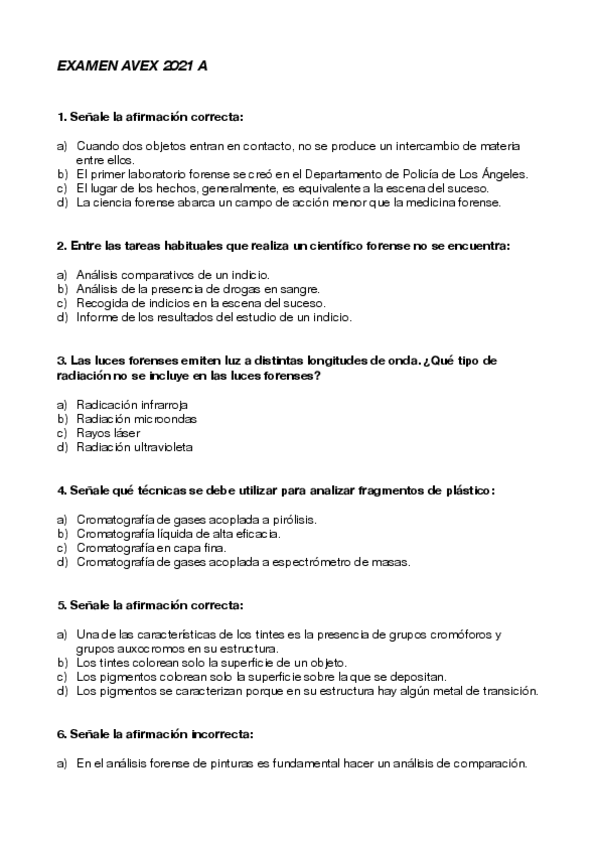 EXAMEN AVEX 2021 A

1. Señale la afirmación correcta:

a) Cuando dos objetos entran en contacto, no se produce un intercambio de materia entre ellos.
b) El primer laboratorio forense se creó en el Departamento de Policía de Los Ángeles.
c) El lugar de los hechos, generalmente, es equivalente a la escena del suceso.
d) La ciencia forense abarca un campo de acción menor que la medicina forense.

2. Entre las tareas habituales que realiza un científico forense no se encuentra:

a) Análisis comparativos de un indicio.
b) Análisis de la presencia de drogas en sangre.
c) Recogida de indicios en la escena del suceso.
d) Informe de los resultados del estudio de un indicio.

3. Las luces forenses emiten luz a distintas longitudes de onda. ¿Qué tipo de radiación no se incluye en las luces forenses?

a) Radicación infrarroja
b) Radiación microondas
c) Rayos láser
d) Radiación ultravioleta

4. Señale qué técnicas se debe utilizar para analizar fragmentos de plástico:

a) Cromatografía de gases acoplada a pirólisis.
b) Cromatografía líquida de alta eficacia.
c) Cromatografía en capa fina.
d) Cromatografía de gases acoplada a espectrómetro de masas.

5. Señale la afirmación correcta:

a) Una de las características de los tintes es la presencia de grupos cromóforos y grupos auxocromos en su estructura.
b) Los tintes colorean solo la superficie de un objeto.
c) Los pigmentos colorean solo la superficie sobre la que se depositan.
d) Los pigmentos se caracterizan porque en su estructura hay algún metal de transición.

6. Señale la afirmación incorrecta:

a) En el análisis forense de pinturas es fundamental hacer un análisis de comparación.